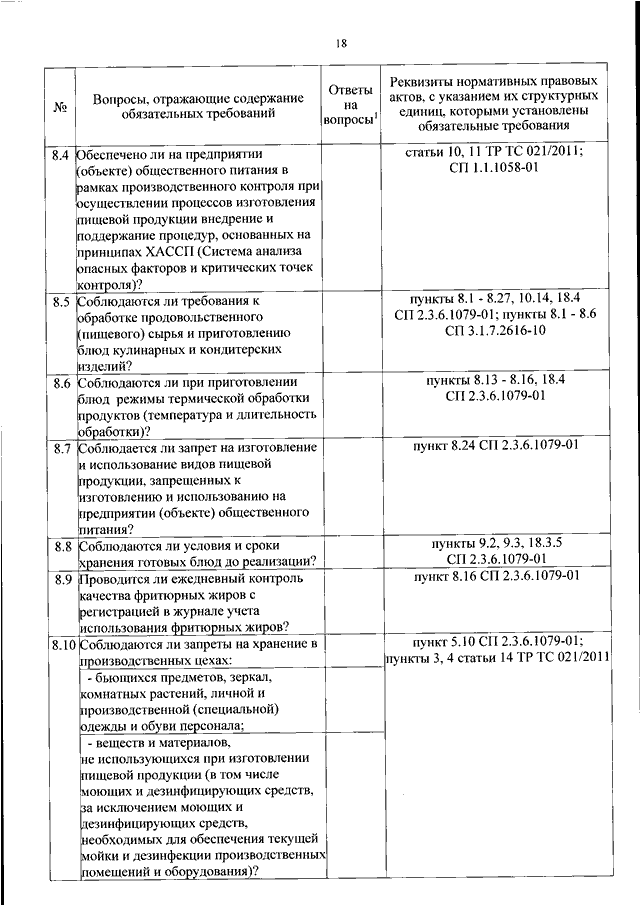 18

| № | Вопросы, отражающие содержание обязательных требований | Ответы на вопросы$^1$ | Реквизиты нормативных правовых актов, с указанием их структурных единиц, которыми установлены обязательные требования |
|---|---|---|---|
| 8.4 | Обеспечено ли на предприятии (объекте) общественного питания в рамках производственного контроля при осуществлении процессов изготовления пищевой продукции внедрение и поддержание процедур, основанных на принципах ХАССП (Система анализа опасных факторов и критических точек контроля)? | | статьи 10, 11 ТР ТС 021/2011; СП 1.1.1058-01 |
| 8.5 | Соблюдаются ли требования к обработке продовольственного (пищевого) сырья и приготовлению блюд кулинарных и кондитерских изделий? | | пункты 8.1 - 8.27, 10.14, 18.4 СП 2.3.6.1079-01; пункты 8.1 - 8.6 СП 3.1.7.2616-10 |
| 8.6 | Соблюдаются ли при приготовлении блюд режимы термической обработки продуктов (температура и длительность обработки)? | | пункты 8.13 - 8.16, 18.4 СП 2.3.6.1079-01 |
| 8.7 | Соблюдается ли запрет на изготовление и использование видов пищевой продукции, запрещенных к изготовлению и использованию на предприятии (объекте) общественного питания? | | пункт 8.24 СП 2.3.6.1079-01 |
| 8.8 | Соблюдаются ли условия и сроки хранения готовых блюд до реализации? | | пункты 9.2, 9.3, 18.3.5 СП 2.3.6.1079-01 |
| 8.9 | Проводится ли ежедневный контроль качества фритюрных жиров с регистрацией в журнале учета использования фритюрных жиров? | | пункт 8.16 СП 2.3.6.1079-01 |
| 8.10 | Соблюдаются ли запреты на хранение в производственных цехах: | | пункт 5.10 СП 2.3.6.1079-01; пункты 3, 4 статьи 14 ТР ТС 021/2011 |
| | - бьющихся предметов, зеркал, комнатных растений, личной и производственной (специальной) одежды и обуви персонала; | | |
| | - веществ и материалов, не использующихся при изготовлении пищевой продукции (в том числе моющих и дезинфицирующих средств, за исключением моющих и дезинфицирующих средств, необходимых для обеспечения текущей мойки и дезинфекции производственных помещений и оборудования)? | | |